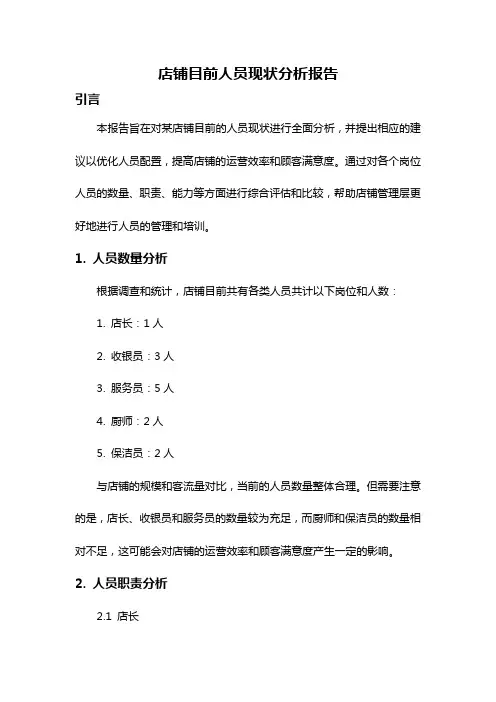 店铺目前人员现状分析报告

引言

本报告旨在对某店铺目前的人员现状进行全面分析，并提出相应的建议以优化人员配置，提高店铺的运营效率和顾客满意度。通过对各个岗位人员的数量、职责、能力等方面进行综合评估和比较，帮助店铺管理层更好地进行人员的管理和培训。

1. 人员数量分析

根据调查和统计，店铺目前共有各类人员共计以下岗位和人数：

1. 店长：1 人

2. 收银员：3 人

3. 服务员：5 人

4. 厨师：2 人

5. 保洁员：2 人

与店铺的规模和客流量对比，当前的人员数量整体合理。但需要注意的是，店长、收银员和服务员的数量较为充足，而厨师和保洁员的数量相对不足，这可能会对店铺的运营效率和顾客满意度产生一定的影响。

2. 人员职责分析

2.1 店长